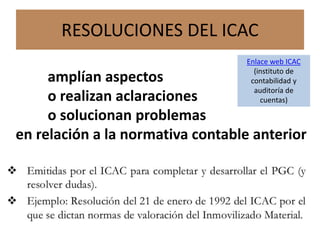 RESOLUCIONES DEL ICAC

Enlace web ICAC (instituto de contabilidad y auditoría de cuentas)

amplían aspectos
o realizan aclaraciones
o solucionan problemas
en relación a la normativa contable anterior

❖ Emitidas por el ICAC para completar y desarrollar el PGC (y resolver dudas).

❖ Ejemplo: Resolución del 21 de enero de 1992 del ICAC por el que se dictan normas de valoración del Inmovilizado Material.